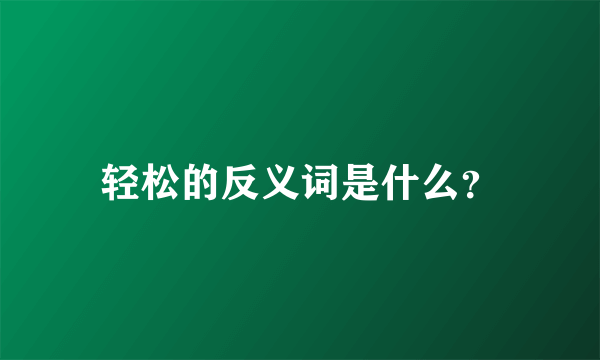 轻松的反义词是什么?